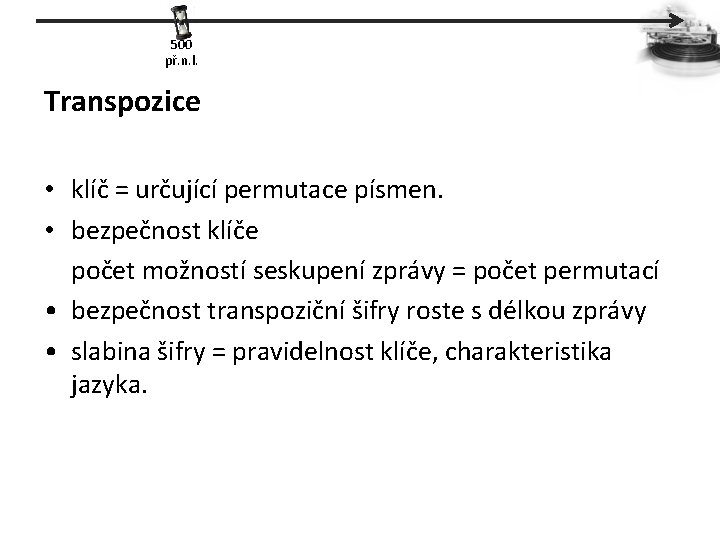 500
př.n.l.

Transpozice

• klíč = určující permutace písmen.
• bezpečnost klíče
počet možností seskupení zprávy = počet permutací
• bezpečnost transpoziční šifry roste s délkou zprávy
• slabina šifry = pravidelnost klíče, charakteristika jazyka.